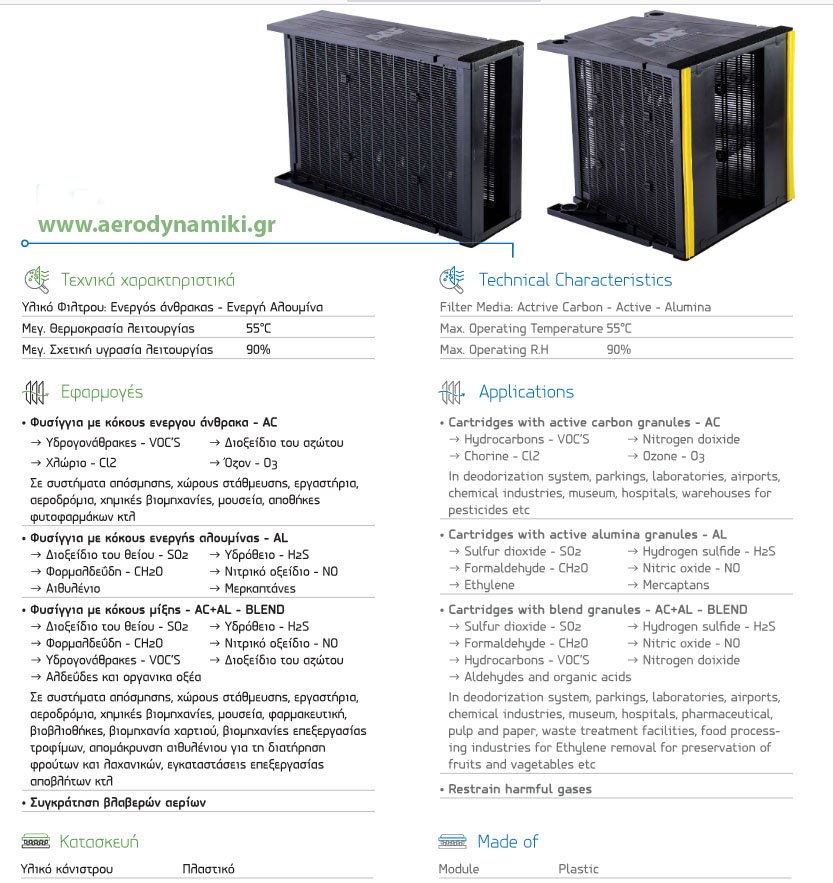 www.aerodynamiki.gr

Τεχνικά χαρακτηριστικά

Υλικό Φίλτρου: Ενεργός άνθρακας - Ενεργή Αλουμίνα
Μεγ. θερμοκρασία λειτουργίας 55°C
Μεγ. Σχετική υγρασία λειτουργίας 90%

Εφαρμογές

• Φυσίγγια με κόκους ενεργου άνθρακα - AC
→ Υδρογονάθρακες - VOC'S → Διοξείδιο του αζώτου
→ Χλώριο - Cl2 → Όζον - O3
Σε συστήματα απόσμησης, χώρους στάθμευσης, εργαστήρια, αεροδρόμια, χημικές βιομηχανίες, μουσεία, αποθήκες φυτοφαρμάκων κτλ

• Φυσίγγια με κόκους ενεργής αλουμίνας - AL
→ Διοξείδιο του θείου - SO2 → Υδρόθειο - H2S
→ Φορμαλδεΰδη - CH2O → Νιτρικό οξείδιο - NO
→ Αιθυλένιο → Μερκαπτάνες

• Φυσίγγια με κόκους μίξης - AC+AL - BLEND
→ Διοξείδιο του θείου - SO2 → Υδρόθειο - H2S
→ Φορμαλδεΰδη - CH2O → Νιτρικό οξείδιο - NO
→ Υδρογονάθρακες - VOC'S → Διοξείδιο του αζώτου
→ Αλδεΰδες και οργανικα οξέα
Σε συστήματα απόσμησης, χώρους στάθμευσης, εργαστήρια, αεροδρόμια, χημικές βιομηχανίες, μουσεία, φαρμακευτική, βιοβλιοθήκες, βιομηχανία χαρτιού, βιομηχανίες επεξεργασίας τροφίμων, απομάκρυνση αιθυλένιου για τη διατήρηση φρούτων και λαχανικών, εγκαταστάσεις επεξεργασίας αποβλήτων κτλ

• Συγκράτηση βλαβερών αερίων

Κατασκευή

Υλικό κάνιστρου Πλαστικό

Technical Characteristics

Filter Media: Actrive Carbon - Active - Alumina
Max. Operating Temperature 55°C
Max. Operating R.H 90%

Applications

• Cartridges with active carbon granules - AC
→ Hydrocarbons - VOC'S → Nitrogen doixide
→ Chorine - Cl2 → Ozone - O3
In deodorization system, parkings, laboratories, airports, chemical industries, museum, hospitals, warehouses for pesticides etc

• Cartridges with active alumina granules - AL
→ Sulfur dioxide - SO2 → Hydrogen sulfide - H2S
→ Formaldehyde - CH2O → Nitric oxide - NO
→ Ethylene → Mercaptans

• Cartridges with blend granules - AC+AL - BLEND
→ Sulfur dioxide - SO2 → Hydrogen sulfide - H2S
→ Formaldehyde - CH2O → Nitric oxide - NO
→ Hydrocarbons - VOC'S → Nitrogen doixide
→ Aldehydes and organic acids
In deodorization system, parkings, laboratories, airports, chemical industries, museum, hospitals, pharmaceutical, pulp and paper, waste treatment facilities, food processing industries for Ethylene removal for preservation of fruits and vagetables etc

• Restrain harmful gases

Made of

Module Plastic